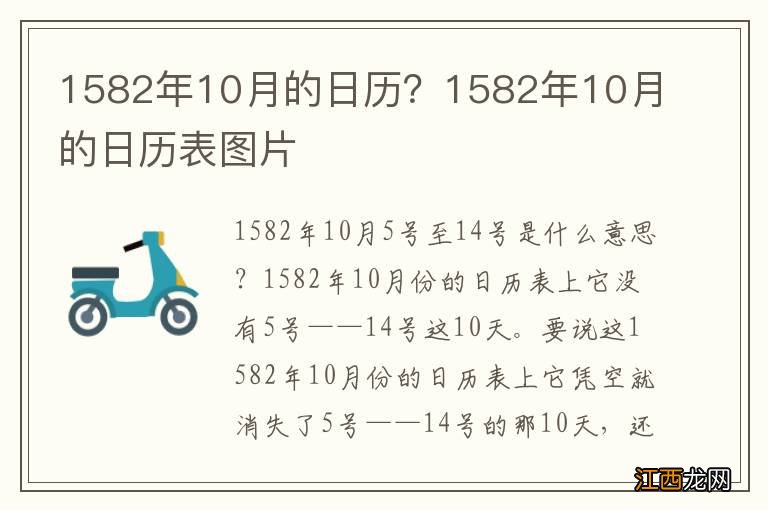 1582年10月的日历？1582年10月的日历表图片

1582年10月5号至14号是什么意思？1582年10月份的日历表上它没有5号——14号这10天。要说这1582年10月份的日历表上它凭空就消失了5号——14号的那10天，还

江西龙网